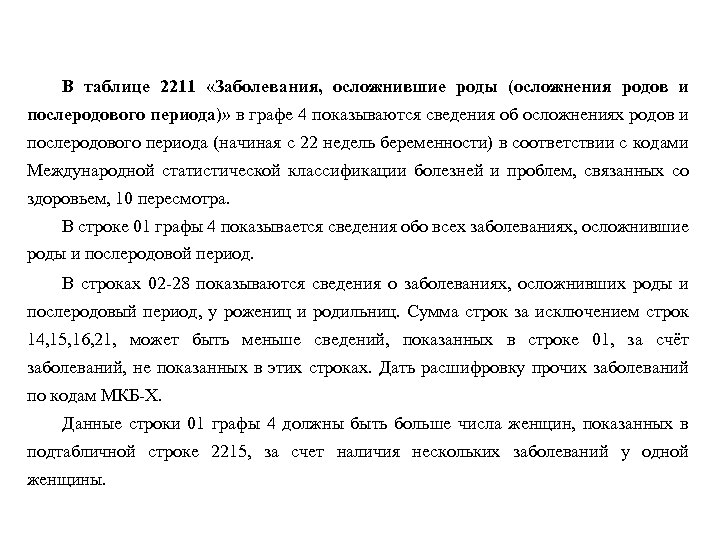 В таблице 2211 «Заболевания, осложнившие роды (осложнения родов и послеродового периода)» в графе 4 показываются сведения об осложнениях родов и послеродового периода (начиная с 22 недель беременности) в соответствии с кодами Международной статистической классификации болезней и проблем, связанных со здоровьем, 10 пересмотра.

В строке 01 графы 4 показывается сведения обо всех заболеваниях, осложнившие роды и послеродовой период.

В строках 02-28 показываются сведения о заболеваниях, осложнивших роды и послеродовый период, у рожениц и родильниц. Сумма строк за исключением строк 14,15,16,21, может быть меньше сведений, показанных в строке 01, за счёт заболеваний, не показанных в этих строках. Дать расшифровку прочих заболеваний по кодам МКБ-Х.

Данные строки 01 графы 4 должны быть больше числа женщин, показанных в подтабличной строке 2215, за счет наличия нескольких заболеваний у одной женщины.